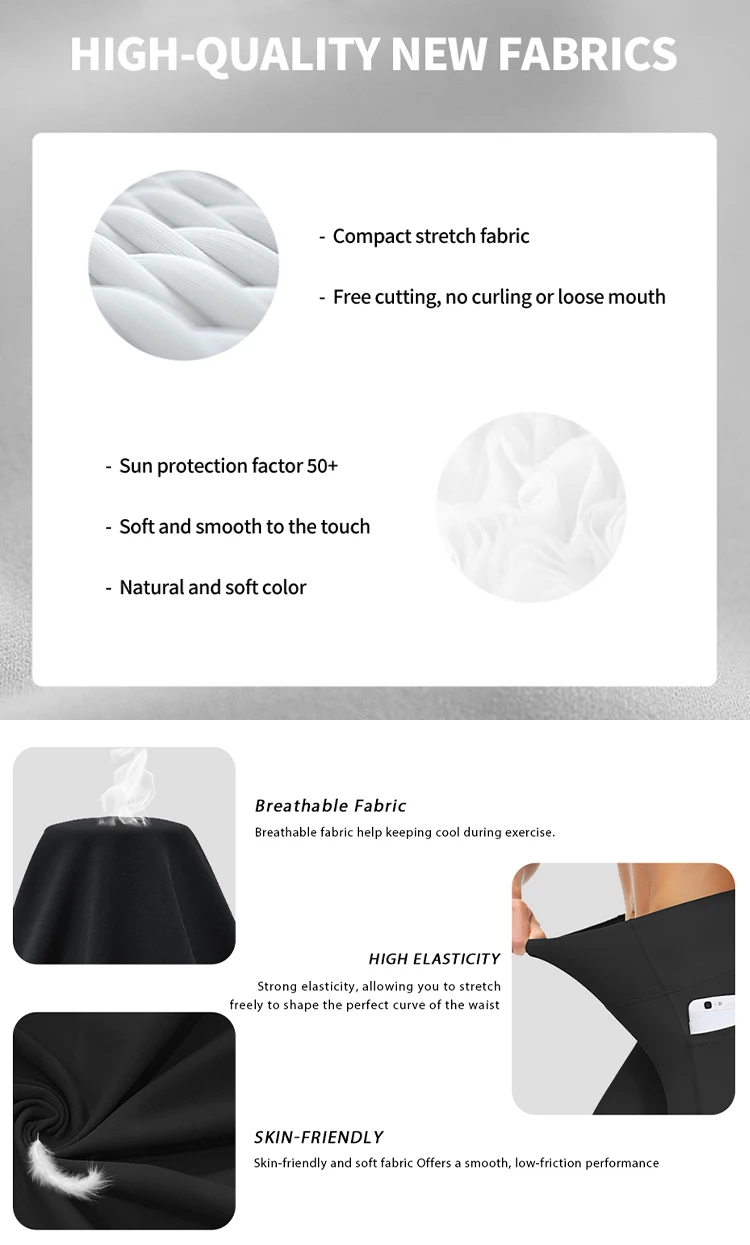 HIGH-QUALITY NEW FABRICS

- Compact stretch fabric

- Free cutting, no curling or loose mouth

- Sun protection factor 50+

- Soft and smooth to the touch

- Natural and soft color

Breathable Fabric

Breathable fabric help keeping cool during exercise.

HIGH ELASTICITY

Strong elasticity, allowing you to stretch freely to shape the perfect curve of the waist

SKIN-FRIENDLY

Skin-friendly and soft fabric Offers a smooth, low-friction performance